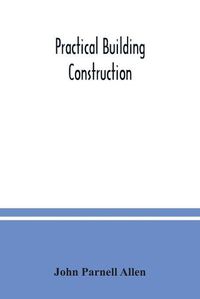 Practical Building Construction

John Parnell Allen